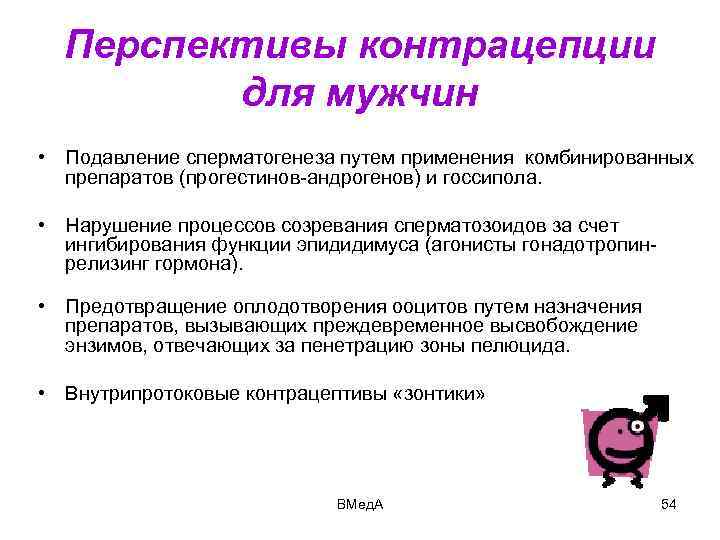 Перспективы контрацепции для мужчин

• Подавление сперматогенеза путем применения комбинированных препаратов (прогестинов-андрогенов) и госсипола.

• Нарушение процессов созревания сперматозоидов за счет ингибирования функции эпидидимуса (агонисты гонадотропин-релизинг гормона).

• Предотвращение оплодотворения ооцитов путем назначения препаратов, вызывающих преждевременное высвобождение энзимов, отвечающих за пенетрацию зоны пелюцида.

• Внутрипротоковые контрацептивы «зонтики»

ВМедА

54